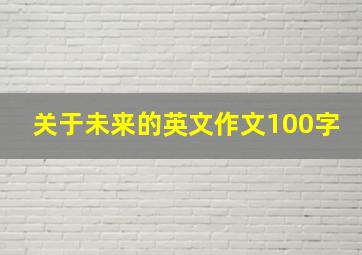 关于未来的英文作文100字